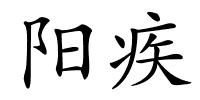 阳疾